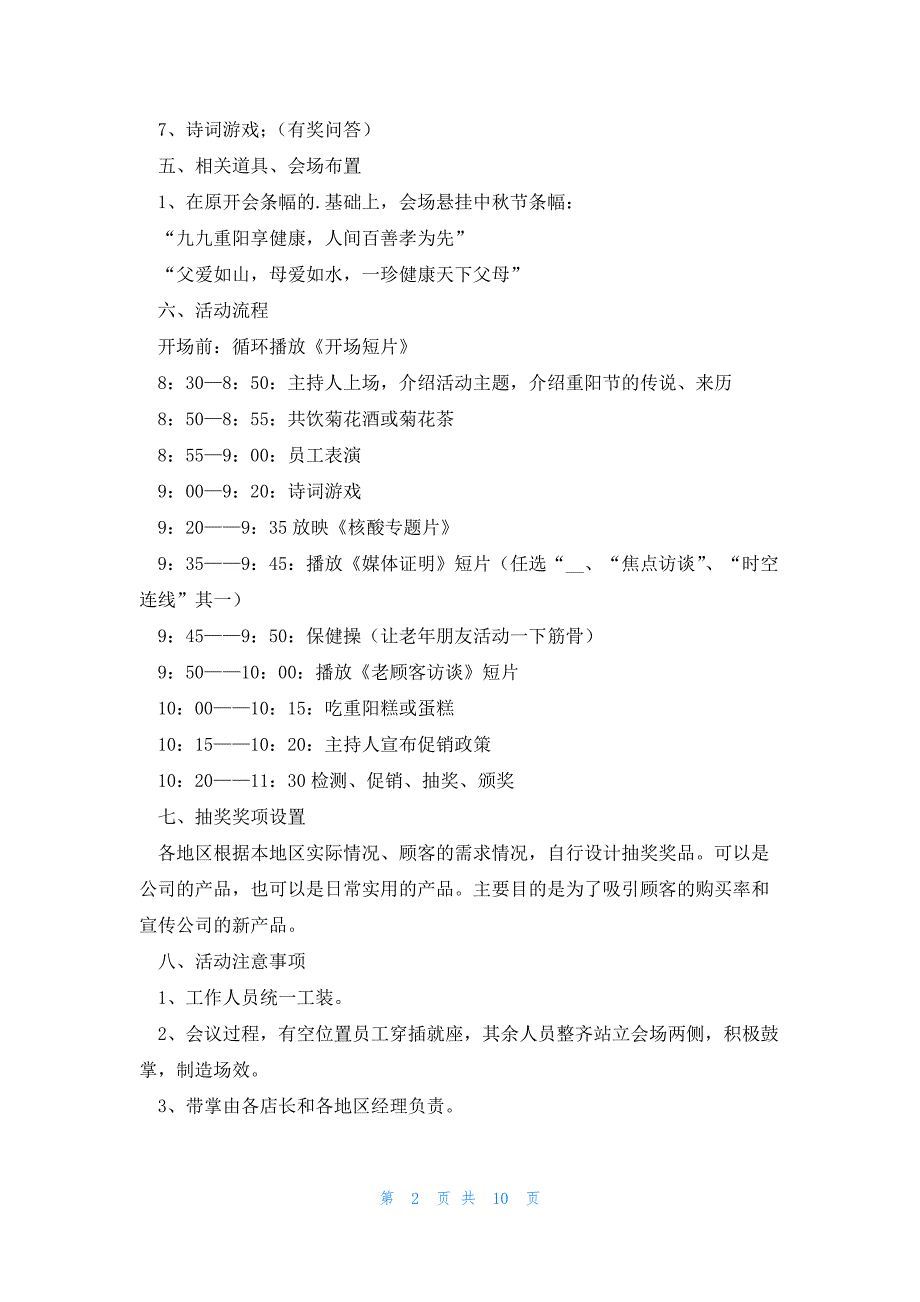 7、诗词游戏；（有奖问答）

五、相关道具、会场布置

1、在原开会条幅的.基础上，会场悬挂中秋节条幅：

“九九重阳享健康，人间百善孝为先”

“父爱如山，母爱如水，一珍健康天下父母”

六、活动流程

开场前：循环播放《开场短片》

8：30—8：50：主持人上场，介绍活动主题，介绍重阳节的传说、来历

8：50—8：55：共饮菊花酒或菊花茶

8：55—9：00：员工表演

9：00—9：20：诗词游戏

9：20——9：35 放映《核酸专题片》

9：35——9：45：播放《媒体证明》短片（任选“__、“焦点访谈”、“时空连线”其一）

9：45——9：50：保健操（让老年朋友活动一下筋骨）

9：50——10：00：播放《老顾客访谈》短片

10：00——10：15：吃重阳糕或蛋糕

10：15——10：20：主持人宣布促销政策

10：20——11：30 检测、促销、抽奖、颁奖

七、抽奖奖项设置

各地区根据本地区实际情况、顾客的需求情况，自行设计抽奖奖品。可以是公司的产品，也可以是日常实用的产品。主要目的是为了吸引顾客的购买率和宣传公司的新产品。

八、活动注意事项

1、工作人员统一工装。

2、会议过程，有空位置员工穿插就座，其余人员整齐站立会场两侧，积极鼓掌，制造场效。

3、带掌由各店长和各地区经理负责。

第 2 页 共 10 页